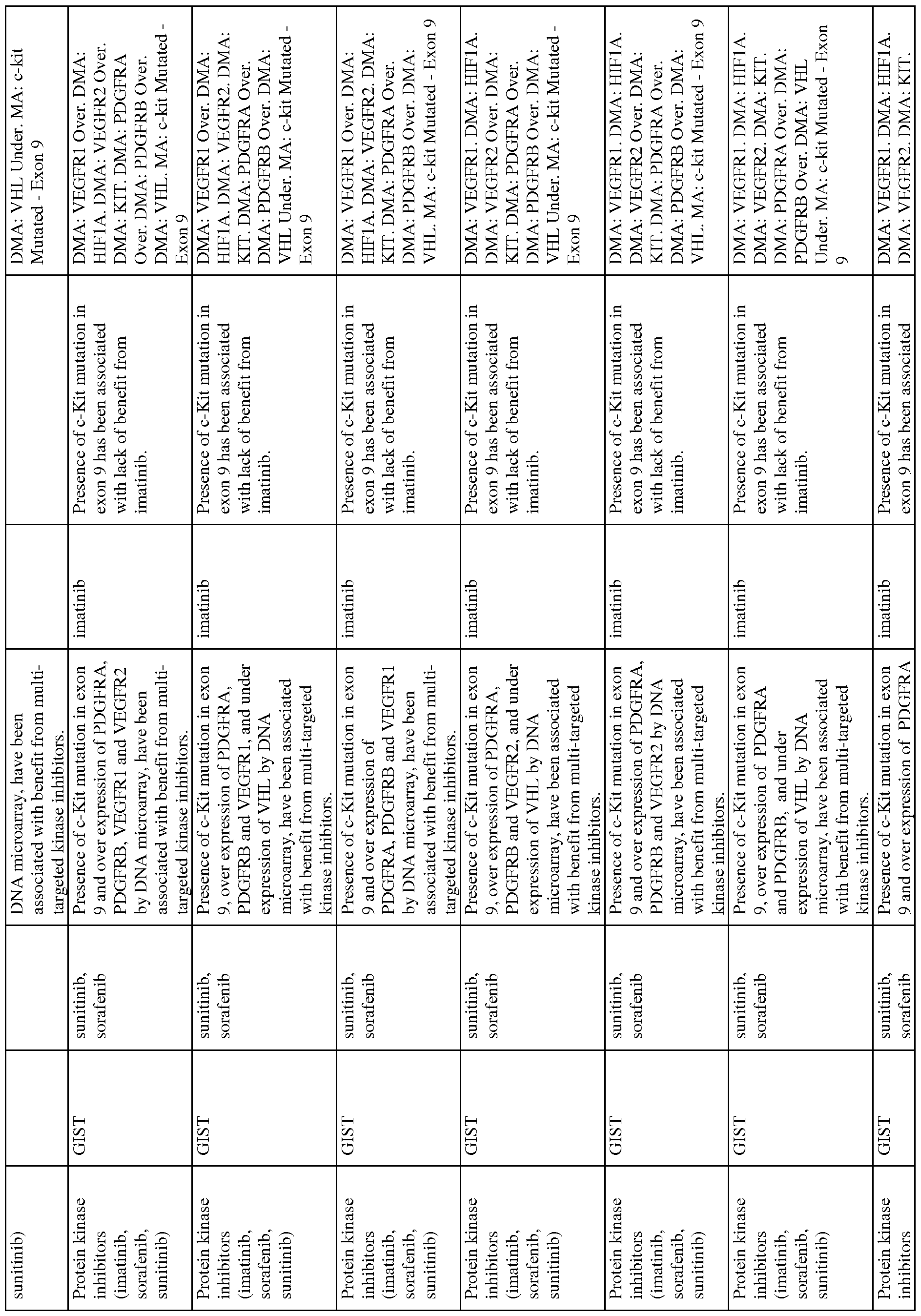 | sunitinib) | | | DNA microarray, have been associated with benefit from multi-targeted kinase inhibitors. | | | DMA: VHL Under. MA: c-kit Mutated - Exon 9 |
|---|---|---|---|---|---|---|
| Protein kinase inhibitors (imatinib, sorafenib, sunitinib) | GIST | sunitinib, sorafenib | Presence of c-Kit mutation in exon 9 and over expression of PDGFRA, PDGFRB, VEGFR1 and VEGFR2 by DNA microarray, have been associated with benefit from multi-targeted kinase inhibitors. | imatinib | Presence of c-Kit mutation in exon 9 has been associated with lack of benefit from imatinib. | DMA: VEGFR1 Over. DMA: HIF1A. DMA: VEGFR2 Over. DMA: KIT. DMA: PDGFRA Over. DMA: PDGFRB Over. DMA: VHL. MA: c-kit Mutated - Exon 9 |
| Protein kinase inhibitors (imatinib, sorafenib, sunitinib) | GIST | sunitinib, sorafenib | Presence of c-Kit mutation in exon 9, over expression of PDGFRA, PDGFRB and VEGFR1, and under expression of VHL by DNA microarray, have been associated with benefit from multi-targeted kinase inhibitors. | imatinib | Presence of c-Kit mutation in exon 9 has been associated with lack of benefit from imatinib. | DMA: VEGFR1 Over. DMA: HIF1A. DMA: VEGFR2. DMA: KIT. DMA: PDGFRA Over. DMA: PDGFRB Over. DMA: VHL Under. MA: c-kit Mutated - Exon 9 |
| Protein kinase inhibitors (imatinib, sorafenib, sunitinib) | GIST | sunitinib, sorafenib | Presence of c-Kit mutation in exon 9 and over expression of PDGFRA, PDGFRB and VEGFR1 by DNA microarray, have been associated with benefit from multi-targeted kinase inhibitors. | imatinib | Presence of c-Kit mutation in exon 9 has been associated with lack of benefit from imatinib. | DMA: VEGFR1 Over. DMA: HIF1A. DMA: VEGFR2. DMA: KIT. DMA: PDGFRA Over. DMA: PDGFRB Over. DMA: VHL. MA: c-kit Mutated - Exon 9 |
| Protein kinase inhibitors (imatinib, sorafenib, sunitinib) | GIST | sunitinib, sorafenib | Presence of c-Kit mutation in exon 9, over expression of PDGFRA, PDGFRB and VEGFR2, and under expression of VHL by DNA microarray, have been associated with benefit from multi-targeted kinase inhibitors. | imatinib | Presence of c-Kit mutation in exon 9 has been associated with lack of benefit from imatinib. | DMA: VEGFR1. DMA: HIF1A. DMA: VEGFR2 Over. DMA: KIT. DMA: PDGFRA Over. DMA: PDGFRB Over. DMA: VHL Under. MA: c-kit Mutated - Exon 9 |
| Protein kinase inhibitors (imatinib, sorafenib, sunitinib) | GIST | sunitinib, sorafenib | Presence of c-Kit mutation in exon 9 and over expression of PDGFRA, PDGFRB and VEGFR2 by DNA microarray, have been associated with benefit from multi-targeted kinase inhibitors. | imatinib | Presence of c-Kit mutation in exon 9 has been associated with lack of benefit from imatinib. | DMA: VEGFR1. DMA: HIF1A. DMA: VEGFR2 Over. DMA: KIT. DMA: PDGFRA Over. DMA: PDGFRB Over. DMA: VHL. MA: c-kit Mutated - Exon 9 |
| Protein kinase inhibitors (imatinib, sorafenib, sunitinib) | GIST | sunitinib, sorafenib | Presence of c-Kit mutation in exon 9, over expression of PDGFRA and PDGFRB, and under expression of VHL by DNA microarray, have been associated with benefit from multi-targeted kinase inhibitors. | imatinib | Presence of c-Kit mutation in exon 9 has been associated with lack of benefit from imatinib. | DMA: VEGFR1. DMA: HIF1A. DMA: VEGFR2. DMA: KIT. DMA: PDGFRA Over. DMA: PDGFRB Over. DMA: VHL Under. MA: c-kit Mutated - Exon 9 |
| Protein kinase inhibitors | GIST | sunitinib, sorafenib | Presence of c-Kit mutation in exon 9 and over expression of PDGFRA | imatinib | Presence of c-Kit mutation in exon 9 has been associated | DMA: VEGFR1. DMA: HIF1A. DMA: VEGFR2. DMA: KIT. |